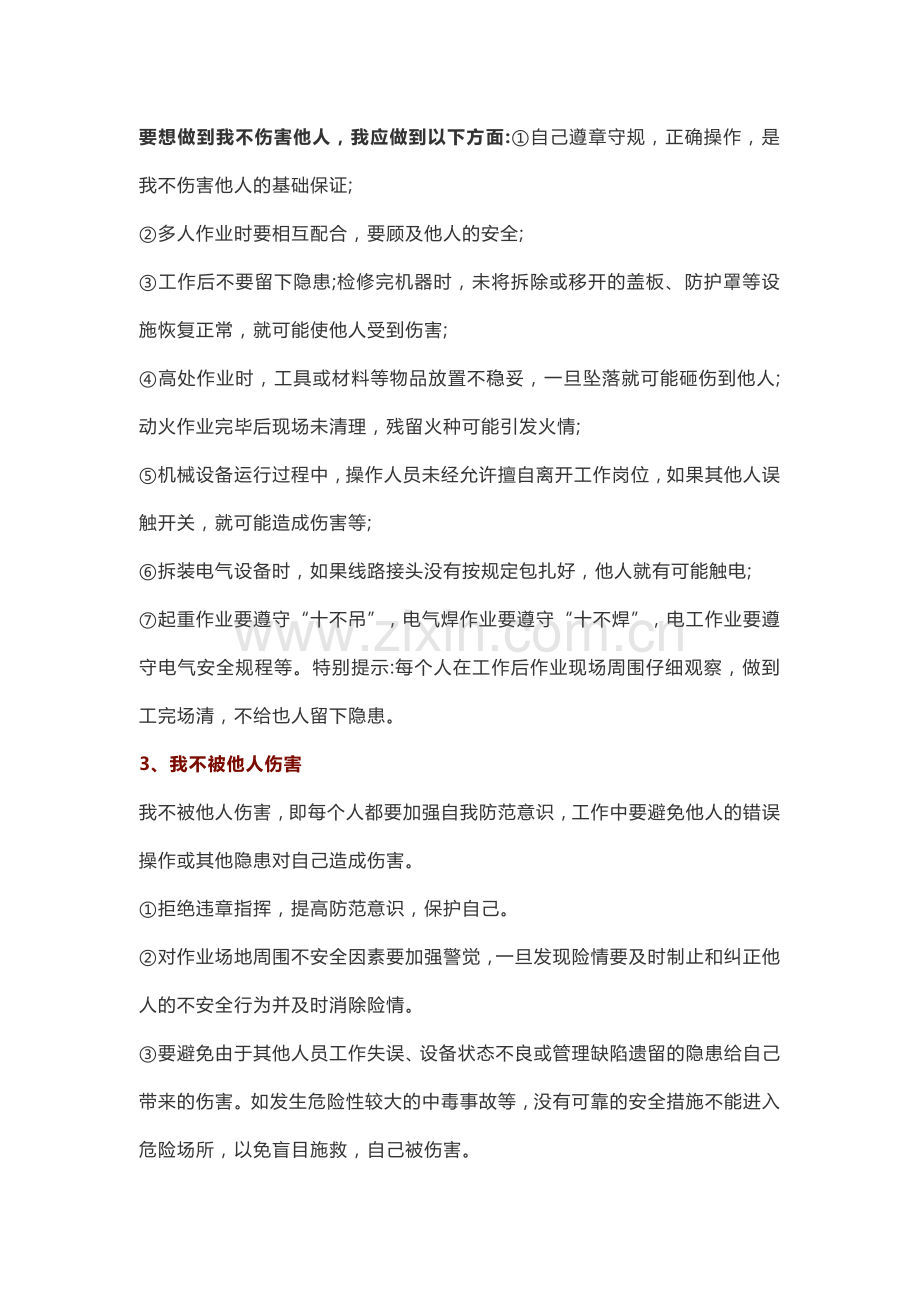 要想做到我不伤害他人，我应做到以下方面:①自己遵章守规，正确操作，是我不伤害他人的基础保证;

②多人作业时要相互配合，要顾及他人的安全;

③工作后不要留下隐患;检修完机器时，未将拆除或移开的盖板、防护罩等设施恢复正常，就可能使他人受到伤害;

④高处作业时，工具或材料等物品放置不稳妥，一旦坠落就可能砸伤到他人;动火作业完毕后现场未清理，残留火种可能引发火情;

⑤机械设备运行过程中，操作人员未经允许擅自离开工作岗位，如果其他人误触开关，就可能造成伤害等;

⑥拆装电气设备时，如果线路接头没有按规定包扎好，他人就有可能触电;

⑦起重作业要遵守“十不吊”，电气焊作业要遵守“十不焊”，电工作业要遵守电气安全规程等。特别提示:每个人在工作后作业现场周围仔细观察，做到工完场清，不给也人留下隐患。

www.zixin.com.cn

3、我不被他人伤害

我不被他人伤害，即每个人都要加强自我防范意识，工作中要避免他人的错误操作或其他隐患对自己造成伤害。

①拒绝违章指挥，提高防范意识，保护自己。

②对作业场地周围不安全因素要加强警觉，一旦发现险情要及时制止和纠正他人的不安全行为并及时消除险情。

③要避免由于其他人员工作失误、设备状态不良或管理缺陷遗留的隐患给自己带来的伤害。如发生危险性较大的中毒事故等，没有可靠的安全措施不能进入危险场所，以免盲目施救，自己被伤害。